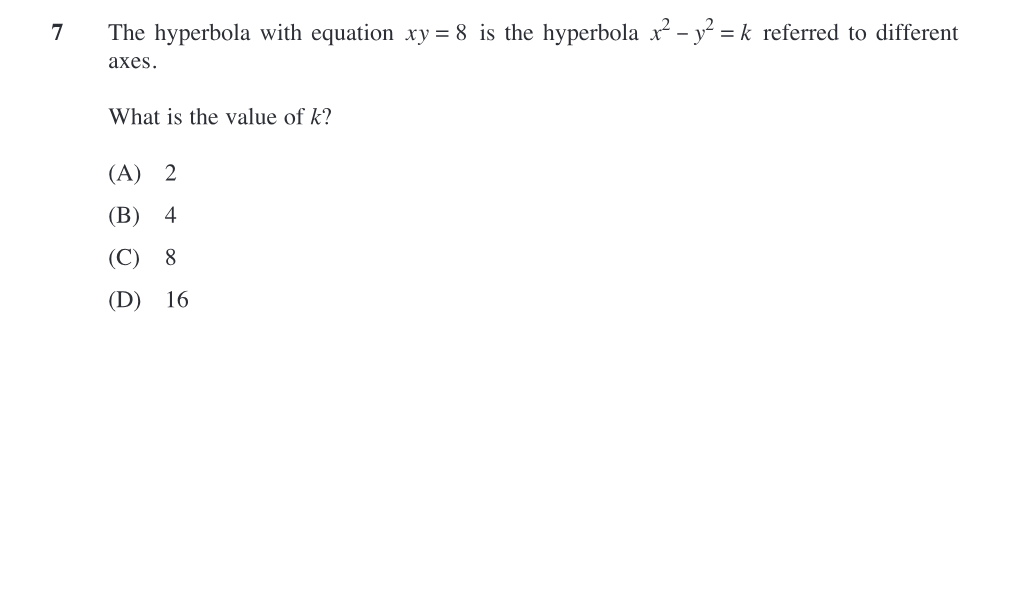 7 The hyperbola with equation $xy = 8$ is the hyperbola $x^2 - y^2 = k$ referred to different axes.

What is the value of $k$?

(A) 2

(B) 4

(C) 8

(D) 16